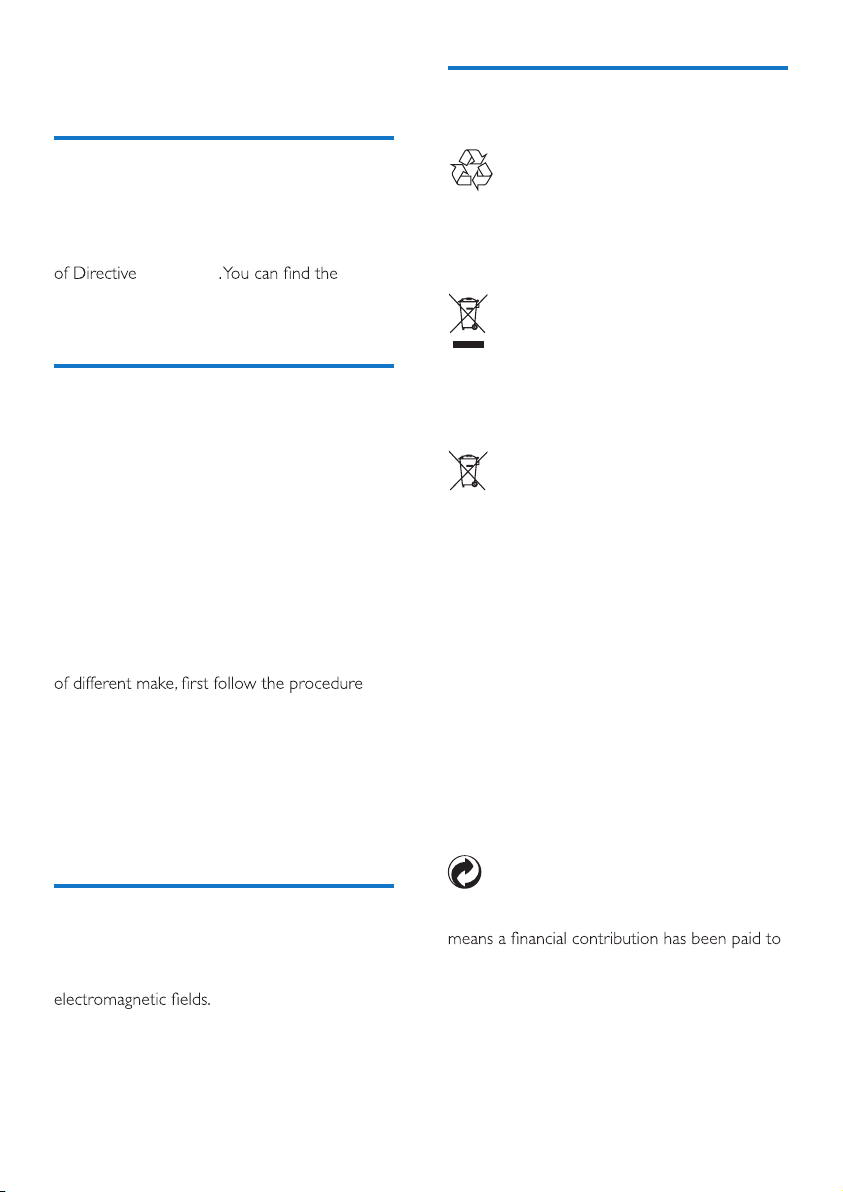 of Directive .You can find the

of different make, first follow the procedure

electromagnetic fields.

means a financial contribution has been paid to